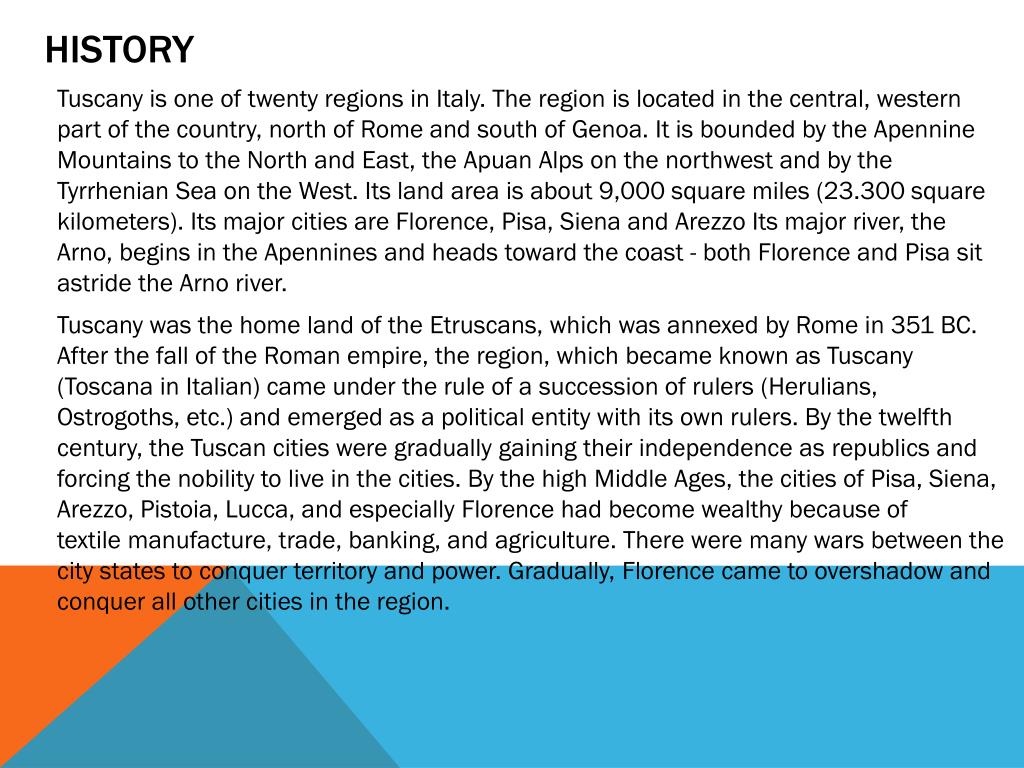 HISTORY

Tuscany is one of twenty regions in Italy. The region is located in the central, western part of the country, north of Rome and south of Genoa. It is bounded by the Apennine Mountains to the North and East, the Apuan Alps on the northwest and by the Tyrrhenian Sea on the West. Its land area is about 9,000 square miles (23.300 square kilometers). Its major cities are Florence, Pisa, Siena and Arezzo Its major river, the Arno, begins in the Apennines and heads toward the coast - both Florence and Pisa sit astride the Arno river.

Tuscany was the home land of the Etruscans, which was annexed by Rome in 351 BC. After the fall of the Roman empire, the region, which became known as Tuscany (Toscana in Italian) came under the rule of a succession of rulers (Herulians, Ostrogoths, etc.) and emerged as a political entity with its own rulers. By the twelfth century, the Tuscan cities were gradually gaining their independence as republics and forcing the nobility to live in the cities. By the high Middle Ages, the cities of Pisa, Siena, Arezzo, Pistoia, Lucca, and especially Florence had become wealthy because of textile manufacture, trade, banking, and agriculture. There were many wars between the city states to conquer territory and power. Gradually, Florence came to overshadow and conquer all other cities in the region.